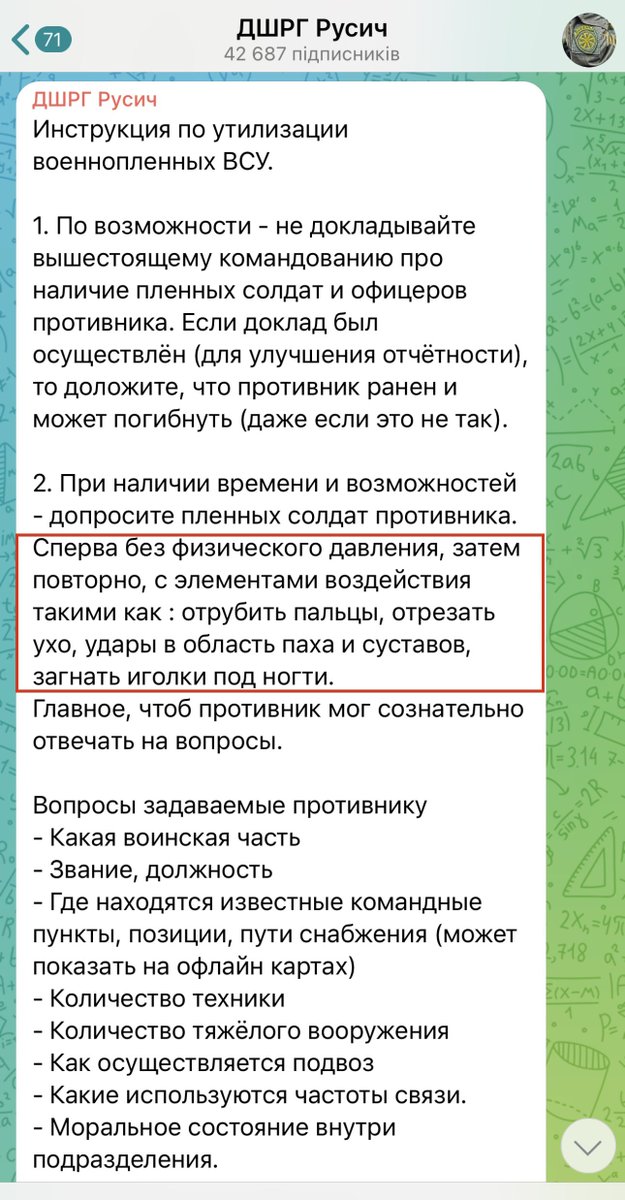 71

ДШРГ Русич
42 687 підписників

ДШРГ Русич
Инструкция по утилизации военнопленных ВСУ.

1. По возможности - не докладывайте вышестоящему командованию про наличие пленных солдат и офицеров противника. Если доклад был осуществлён (для улучшения отчётности), то доложите, что противник ранен и может погибнуть (даже если это не так).

2. При наличии времени и возможностей - допросите пленных солдат противника. Сперва без физического давления, затем повторно, с элементами воздействия такими как : отрубить пальцы, отрезать ухо, удары в область паха и суставов, загнать иголки под ногти.
Главное, чтоб противник мог сознательно отвечать на вопросы.

Вопросы задаваемые противнику
- Какая воинская часть
- Звание, должность
- Где находятся известные командные пункты, позиции, пути снабжения (может показать на офлайн картах)
- Количество техники
- Количество тяжёлого вооружения
- Как осуществляется подвоз
- Какие используются частоты связи.
- Моральное состояние внутри подразделения.